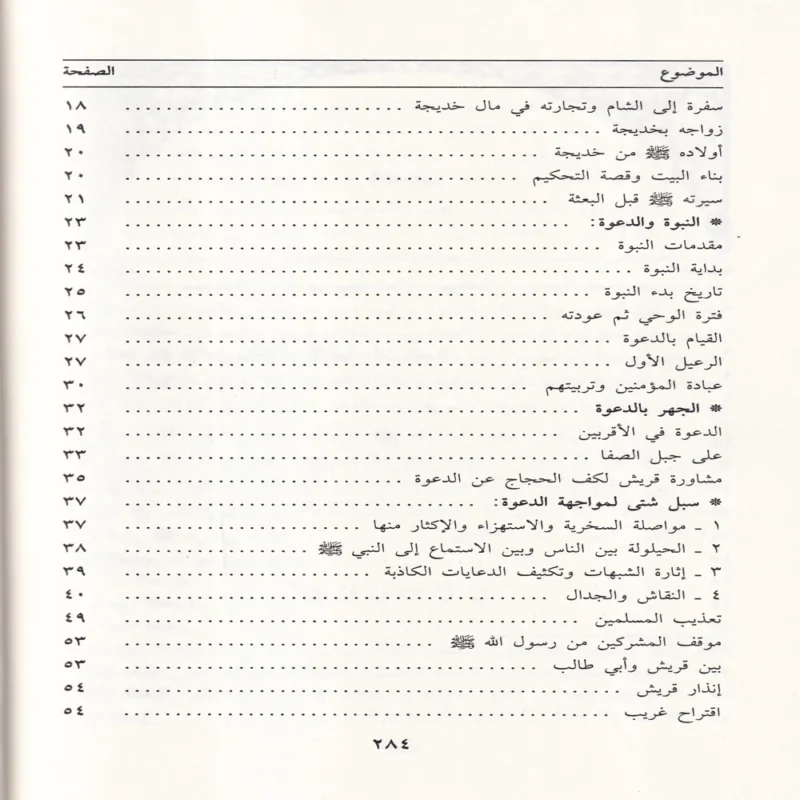 | الموضوع | الصفحة |
|---|---|
| سفرة إلى الشام وتجارته في مال خديجة | ١٨ |
| زواجه بخديجة | ١٩ |
| أولاده ﷺ من خديجة | ٢٠ |
| بناء البيت وقصة التحكيم | ٢٠ |
| سيرته ﷺ قبل البعثة | ٢١ |
| * النبوة والدعوة: | ٢٣ |
| مقدمات النبوة | ٢٣ |
| بداية النبوة | ٢٤ |
| تاريخ بدء النبوة | ٢٥ |
| فترة الوحي ثم عودته | ٢٦ |
| القيام بالدعوة | ٢٧ |
| الرعيل الأول | ٢٧ |
| عبادة المؤمنين وتربيتهم | ٣٠ |
| * الجهر بالدعوة | ٣٢ |
| الدعوة في الأقربين | ٣٢ |
| على جبل الصفا | ٣٣ |
| مشاورة قريش لكف الحجاج عن الدعوة | ٣٥ |
| * سبل شتى لمواجهة الدعوة: | ٣٧ |
| ١ ـ مواصلة السخرية والاستهزاء والإكثار منها | ٣٧ |
| ٢ ـ الحيلولة بين الناس وبين الاستماع إلى النبي ﷺ | ٣٨ |
| ٣ ـ إثارة الشبهات وتكثيف الدعايات الكاذبة | ٣٩ |
| ٤ ـ النقاش والجدال | ٤٠ |
| تعذيب المسلمين | ٤٩ |
| موقف المشركين من رسول الله ﷺ | ٥٣ |
| بين قريش وأبي طالب | ٥٣ |
| إنذار قريش | ٥٤ |
| اقتراح غريب | ٥٤ |

٢٨٤